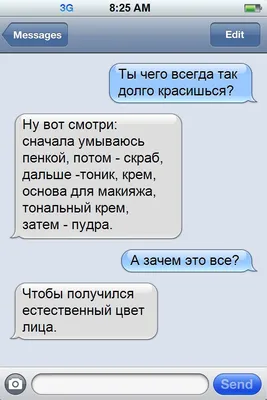 3G 8:25 AM

Messages

Edit

Ты чего всегда так долго красишься?

Ну вот смотри: сначала умываюсь пенкой, потом - скраб, дальше -тоник, крем, основа для макияжа, тональный крем, затем - пудра.

А зачем это все?

Чтобы получился естественный цвет лица.

Send